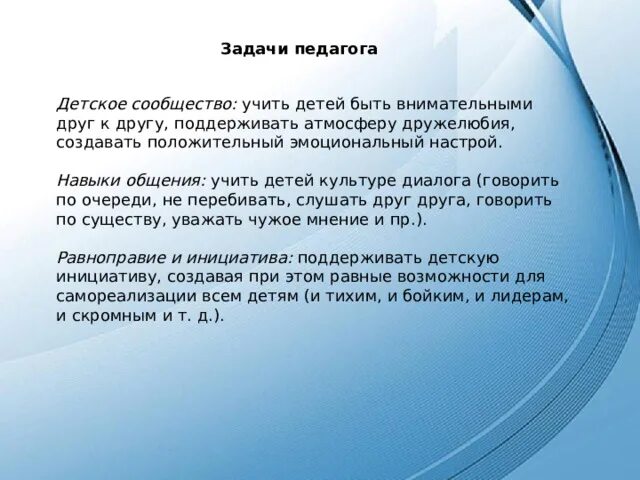 Задачи педагога

Детское сообщество: учить детей быть внимательными друг к другу, поддерживать атмосферу дружелюбия, создавать положительный эмоциональный настрой.

Навыки общения: учить детей культуре диалога (говорить по очереди, не перебивать, слушать друг друга, говорить по существу, уважать чужое мнение и пр.).

Равноправие и инициатива: поддерживать детскую инициативу, создавая при этом равные возможности для самореализации всем детям (и тихим, и бойким, и лидерам, и скромным и т. д.).